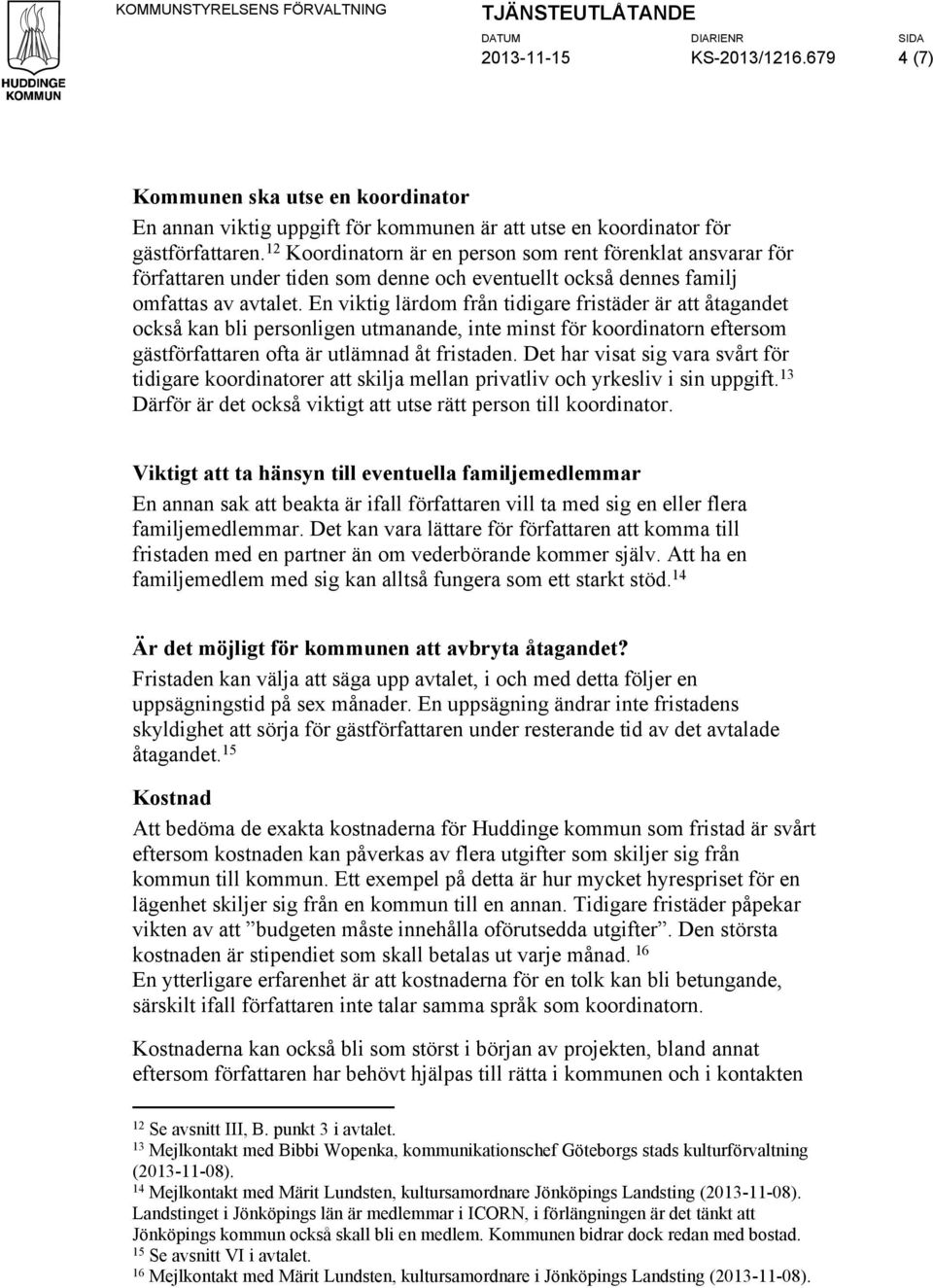 HUDDINGE KOMMUN

KOMMUNSTYRELSENS FÖRVALTNING

TJÄNSTEUTLÅTANDE

DATUM
2013-11-15

DIARIENR
KS-2013/1216.679

SIDA
4 (7)

Kommunen ska utse en koordinator

En annan viktig uppgift för kommunen är att utse en koordinator för gästförfattaren.$^{12}$ Koordinatorn är en person som rent förenklat ansvarar för författaren under tiden som denne och eventuellt också dennes familj omfattas av avtalet. En viktig lärdom från tidigare fristäder är att åtagandet också kan bli personligen utmanande, inte minst för koordinatorn eftersom gästförfattaren ofta är utlämnad åt fristaden. Det har visat sig vara svårt för tidigare koordinatorer att skilja mellan privatliv och yrkesliv i sin uppgift.$^{13}$ Därför är det också viktigt att utse rätt person till koordinator.

Viktigt att ta hänsyn till eventuella familjemedlemmar

En annan sak att beakta är ifall författaren vill ta med sig en eller flera familjemedlemmar. Det kan vara lättare för författaren att komma till fristaden med en partner än om vederbörande kommer själv. Att ha en familjemedlem med sig kan alltså fungera som ett starkt stöd.$^{14}$

Är det möjligt för kommunen att avbryta åtagandet?

Fristaden kan välja att säga upp avtalet, i och med detta följer en uppsägningstid på sex månader. En uppsägning ändrar inte fristadens skyldighet att sörja för gästförfattaren under resterande tid av det avtalade åtagandet.$^{15}$

Kostnad

Att bedöma de exakta kostnaderna för Huddinge kommun som fristad är svårt eftersom kostnaden kan påverkas av flera utgifter som skiljer sig från kommun till kommun. Ett exempel på detta är hur mycket hyrespriset för en lägenhet skiljer sig från en kommun till en annan. Tidigare fristäder påpekar vikten av att ”budgeten måste innehålla oförutsedda utgifter”. Den största kostnaden är stipendiet som skall betalas ut varje månad. $^{16}$
En ytterligare erfarenhet är att kostnaderna för en tolk kan bli betungande, särskilt ifall författaren inte talar samma språk som koordinatorn.

Kostnaderna kan också bli som störst i början av projekten, bland annat eftersom författaren har behövt hjälpas till rätta i kommunen och i kontakten

$^{12}$ Se avsnitt III, B. punkt 3 i avtalet.
$^{13}$ Mejlkontakt med Bibbi Wopenka, kommunikationschef Göteborgs stads kulturförvaltning (2013-11-08).
$^{14}$ Mejlkontakt med Märit Lundsten, kultursamordnare Jönköpings Landsting (2013-11-08). Landstinget i Jönköpings län är medlemmar i ICORN, i förlängningen är det tänkt att Jönköpings kommun också skall bli en medlem. Kommunen bidrar dock redan med bostad.
$^{15}$ Se avsnitt VI i avtalet.
$^{16}$ Mejlkontakt med Märit Lundsten, kultursamordnare i Jönköpings Landsting (2013-11-08).